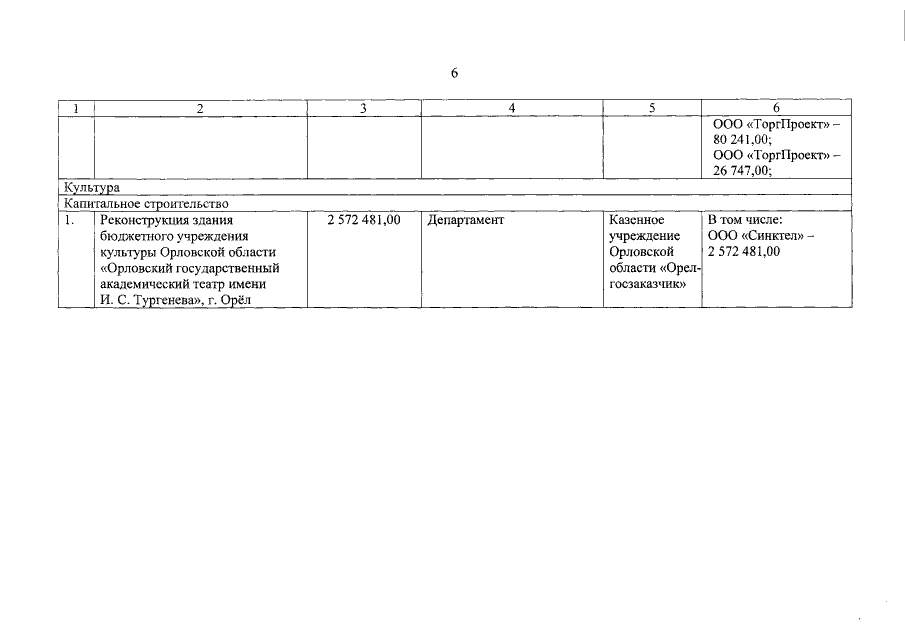 6

| 1 | 2 | 3 | 4 | 5 | 6 |
|---|---|---|---|---|---|
| | | | | | ООО «ТоргПроект» – 80 241,00; ООО «ТоргПроект» – 26 747,00; |
| Культура | | | | | |
| Капитальное строительство | | | | | |
| 1. | Реконструкция здания бюджетного учреждения культуры Орловской области «Орловский государственный академический театр имени И. С. Тургенева», г. Орёл | 2 572 481,00 | Департамент | Казенное учреждение Орловской области «Орелгосзаказчик» | В том числе: ООО «Синктел» – 2 572 481,00 |